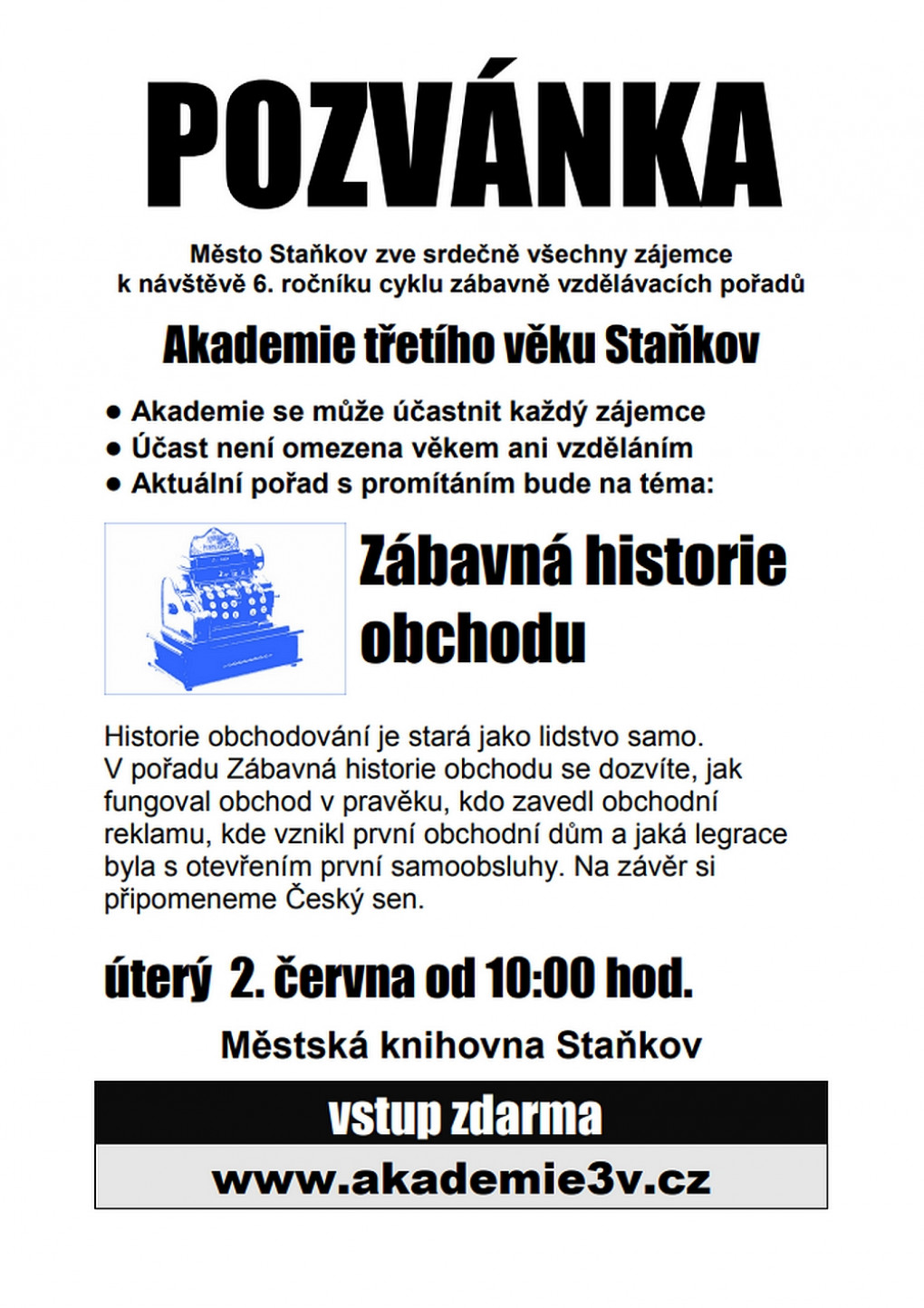 POZVÁNKA

Město Staňkov zve srdečně všechny zájemce k návštěvě 6. ročníku cyklu zábavně vzdělávacích pořadů

Akademie třetího věku Staňkov

● Akademie se může účastnit každý zájemce
● Účast není omezena věkem ani vzděláním
● Aktuální pořad s promítáním bude na téma:

Zábavná historie obchodu

Historie obchodování je stará jako lidstvo samo. V pořadu Zábavná historie obchodu se dozvíte, jak fungoval obchod v pravěku, kdo zavedl obchodní reklamu, kde vznikl první obchodní dům a jaká legrace byla s otevřením první samoobsluhy. Na závěr si připomeneme Český sen.

úterý 2. června od 10:00 hod.

Městská knihovna Staňkov

vstup zdarma

www.akademie3v.cz